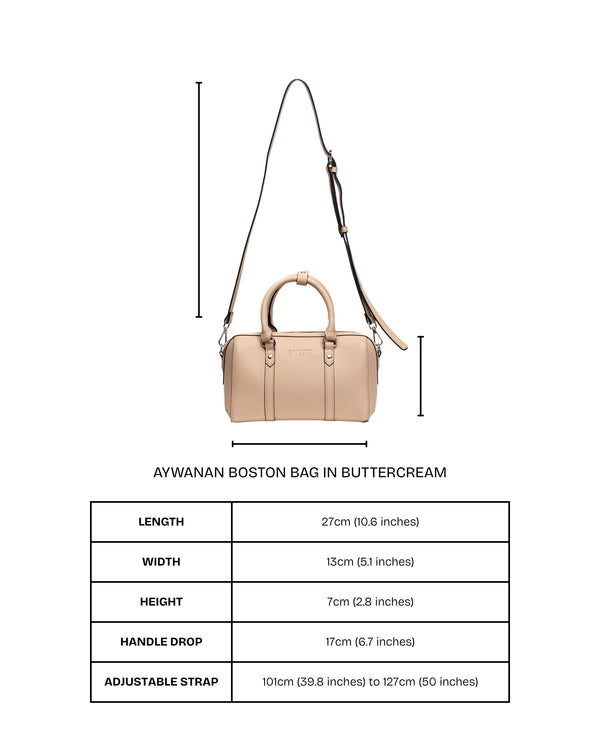 AYWANAN BOSTON BAG IN BUTTERCREAM

| LENGTH | 27cm (10.6 inches) |
|---|---|
| WIDTH | 13cm (5.1 inches) |
| HEIGHT | 7cm (2.8 inches) |
| HANDLE DROP | 17cm (6.7 inches) |
| ADJUSTABLE STRAP | 101cm (39.8 inches) to 127cm (50 inches) |